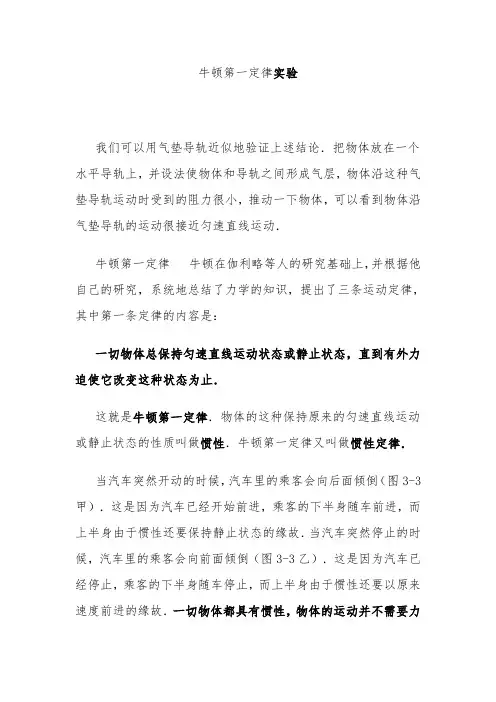 牛顿第一定律实验

我们可以用气垫导轨近似地验证上述结论．把物体放在一个水平导轨上，并设法使物体和导轨之间形成气层，物体沿这种气垫导轨运动时受到的阻力很小，推动一下物体，可以看到物体沿气垫导轨的运动很接近匀速直线运动．

牛顿第一定律　牛顿在伽利略等人的研究基础上，并根据他自己的研究，系统地总结了力学的知识，提出了三条运动定律，其中第一条定律的内容是：

一切物体总保持匀速直线运动状态或静止状态，直到有外力迫使它改变这种状态为止．

这就是牛顿第一定律．物体的这种保持原来的匀速直线运动或静止状态的性质叫做惯性．牛顿第一定律又叫做惯性定律．

当汽车突然开动的时候，汽车里的乘客会向后面倾倒（图 3-3 甲）．这是因为汽车已经开始前进，乘客的下半身随车前进，而上半身由于惯性还要保持静止状态的缘故．当汽车突然停止的时候，汽车里的乘客会向前面倾倒（图 3-3 乙）．这是因为汽车已经停止，乘客的下半身随车停止，而上半身由于惯性还要以原来速度前进的缘故．一切物体都具有惯性，物体的运动并不需要力